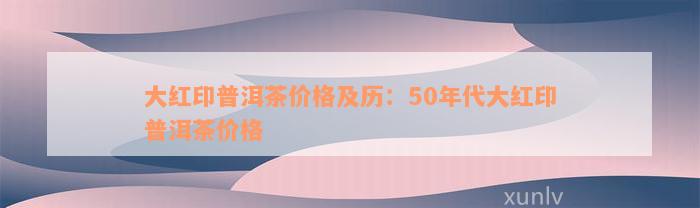 大红印普洱茶价格及历：50年代大红印普洱茶价格

xunlv